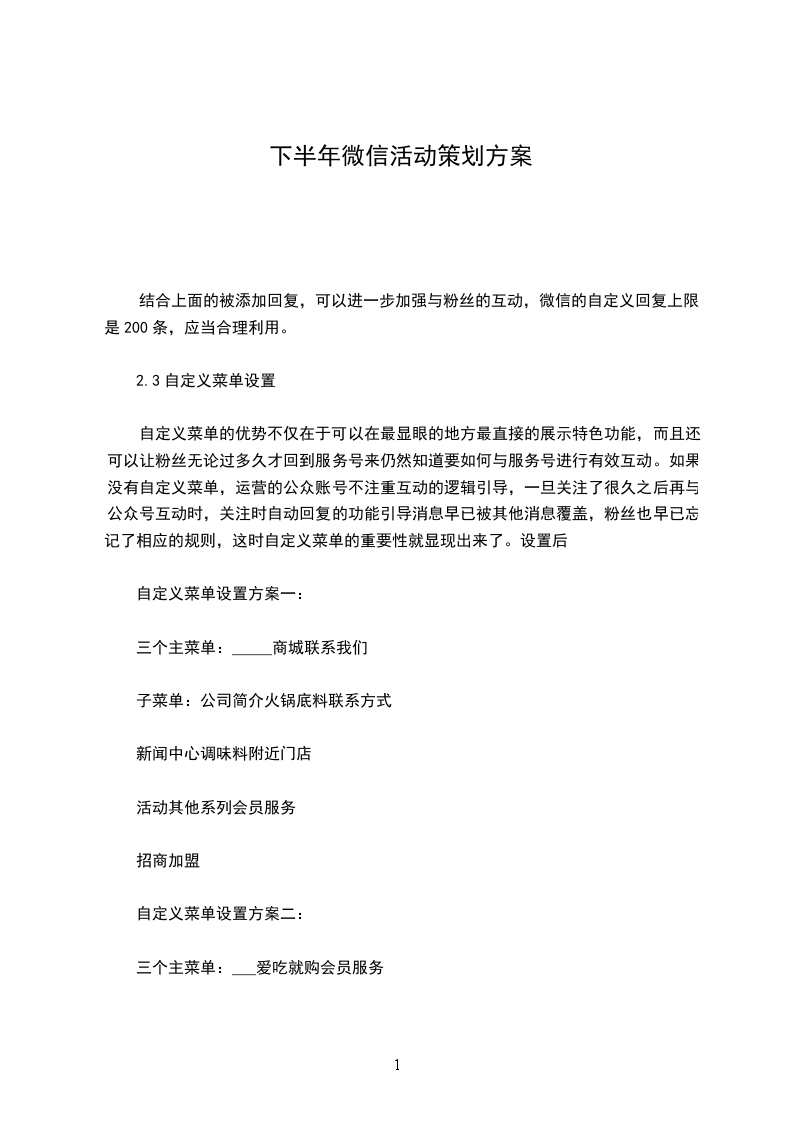 下半年微信活动策划方案

结合上面的被添加回复，可以进一步加强与粉丝的互动，微信的自定义回复上限是 200 条，应当合理利用。

2.3 自定义菜单设置

自定义菜单的优势不仅在于可以在最显眼的地方最直接的展示特色功能，而且还可以让粉丝无论过多久才回到服务号来仍然知道要如何与服务号进行有效互动。如果没有自定义菜单，运营的公众账号不注重互动的逻辑引导，一旦关注了很久之后再与公众号互动时，关注时自动回复的功能引导消息早已被其他消息覆盖，粉丝也早已忘记了相应的规则，这时自定义菜单的重要性就显现出来了。设置后

自定义菜单设置方案一：

三个主菜单：_____商城联系我们

子菜单：公司简介火锅底料联系方式

新闻中心调味料附近门店

活动其他系列会员服务

招商加盟

自定义菜单设置方案二：

三个主菜单：___爱吃就购会员服务

1